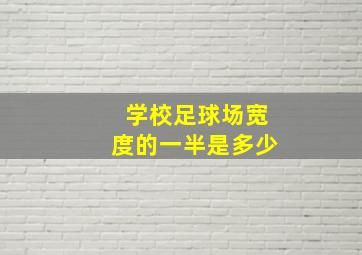 学校足球场宽度的一半是多少